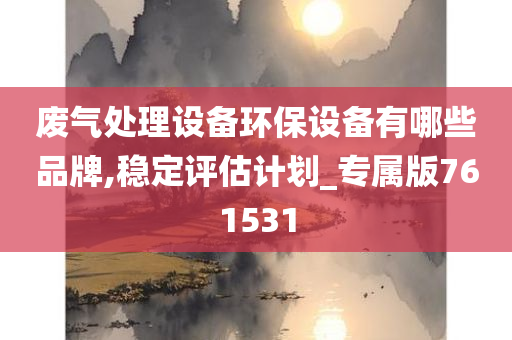 废气处理设备环保设备有哪些品牌,稳定评估计划_专属版761531